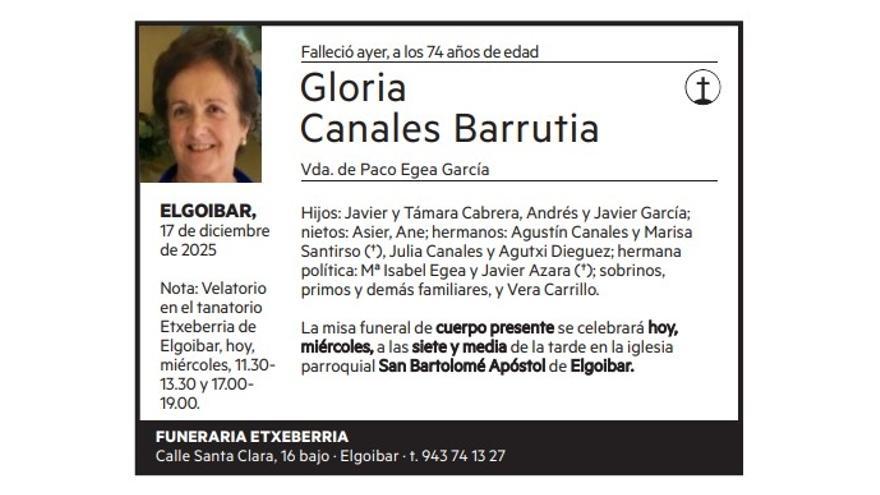 Falleció ayer, a los 74 años de edad

Gloria
Canales Barrutia

Vda. de Paco Egea García

ELGOIBAR,
17 de diciembre de 2025

Nota: Velatorio en el tanatorio Etxeberria de Elgoibar, hoy, miércoles, 11.30-13.30 y 17.00-19.00.

Hijos: Javier y Támara Cabrera, Andrés y Javier García; nietos: Asier, Ane; hermanos: Agustín Canales y Marisa Santirso (†), Julia Canales y Agutxi Dieguez; hermana política: Mª Isabel Egea y Javier Azara (†); sobrinos, primos y demás familiares, y Vera Carrillo.

La misa funeral de cuerpo presente se celebrará hoy, miércoles, a las siete y media de la tarde en la iglesia parroquial San Bartolomé Apóstol de Elgoibar.

FUNERARIA ETXEBERRIA
Calle Santa Clara, 16 bajo · Elgoibar · t. 943 74 13 27